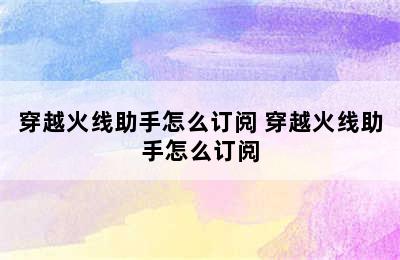 穿越火线助手怎么订阅 穿越火线助手怎么订阅